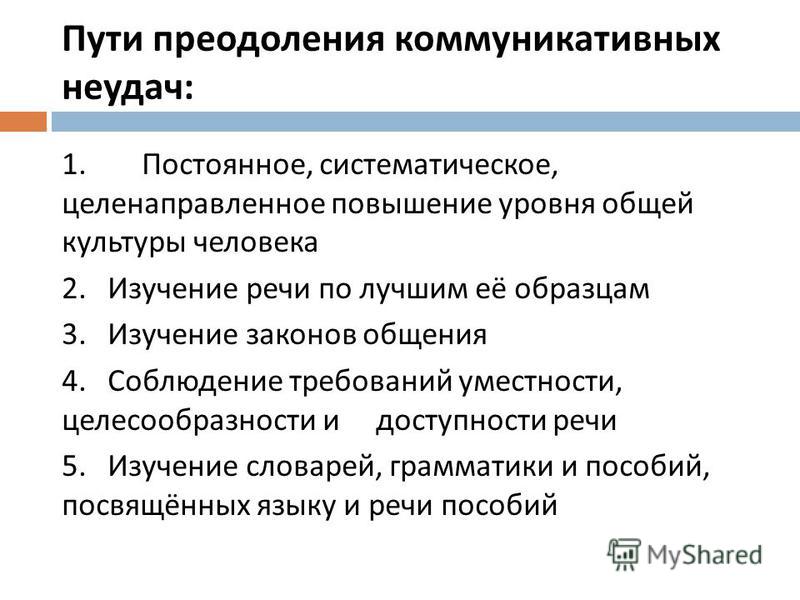 Пути преодоления коммуникативных неудач:

1. Постоянное, систематическое, целенаправленное повышение уровня общей культуры человека

2. Изучение речи по лучшим её образцам

3. Изучение законов общения

4. Соблюдение требований уместности, целесообразности и доступности речи

5. Изучение словарей, грамматики и пособий, посвящённых языку и речи пособий

MyShared